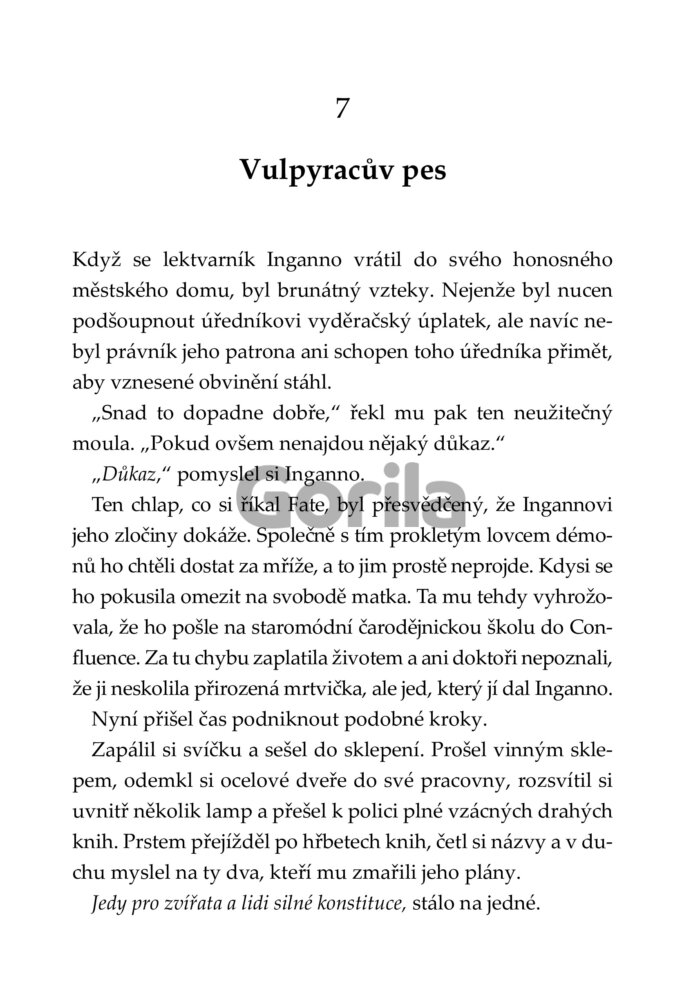 7

Vulpyracův pes

Když se lektvarník Inganno vrátil do svého honosného městského domu, byl brunátný vzteky. Nejenže byl nucen podšoupnout úředníkovi vyděračský úplatek, ale navíc nebyl právník jeho patrona ani schopen toho úředníka přimět, aby vznesené obvinění stáhl.

„Snad to dopadne dobře," řekl mu pak ten neužitečný moula. „Pokud ovšem nenajdou nějaký důkaz."

„Důkaz," pomyslel si Inganno.

Ten chlap, co si říkal Fate, byl přesvědčený, že Ingannovi jeho zločiny dokáže. Společně s tím prokletým lovcem démonů ho chtěli dostat za mříže, a to jim prostě neprojde. Kdysi se ho pokusila omezit na svobodě matka. Ta mu tehdy vyhrožovala, že ho pošle na staromódní čarodějnickou školu do Confluence. Za tu chybu zaplatila životem a ani doktoři nepoznali, že ji neskolila přirozená mrtvička, ale jed, který jí dal Inganno.

Nyní přišel čas podniknout podobné kroky.

Zapálil si svíčku a sešel do sklepení. Prošel vinným sklepem, odemkl si ocelové dveře do své pracovny, rozsvítil si uvnitř několik lamp a přešel k polici plné vzácných drahých knih. Prstem přejížděl po hřbetech knih, četl si názvy a v duchu myslel na ty dva, kteří mu zmařili jeho plány.

Jedy pro zvířata a lidi silné konstituce, stálo na jedné.

Gorila